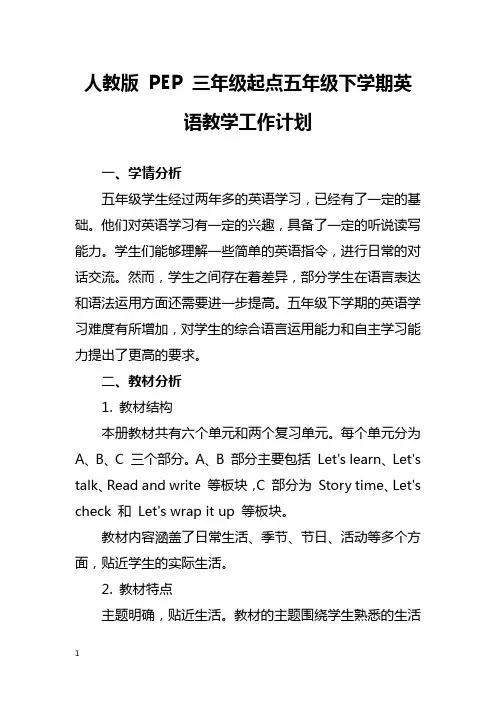 人教版 PEP 三年级起点五年级下学期英语教学工作计划

一、学情分析

五年级学生经过两年多的英语学习，已经有了一定的基础。他们对英语学习有一定的兴趣，具备了一定的听说读写能力。学生们能够理解一些简单的英语指令，进行日常的对话交流。然而，学生之间存在着差异，部分学生在语言表达和语法运用方面还需要进一步提高。五年级下学期的英语学习难度有所增加，对学生的综合语言运用能力和自主学习能力提出了更高的要求。

二、教材分析

1. 教材结构

本册教材共有六个单元和两个复习单元。每个单元分为 A、B、C 三个部分。A、B 部分主要包括 Let's learn、Let's talk、Read and write 等板块，C 部分为 Story time、Let's check 和 Let's wrap it up 等板块。

教材内容涵盖了日常生活、季节、节日、活动等多个方面，贴近学生的实际生活。

2. 教材特点

主题明确，贴近生活。教材的主题围绕学生熟悉的生活

1